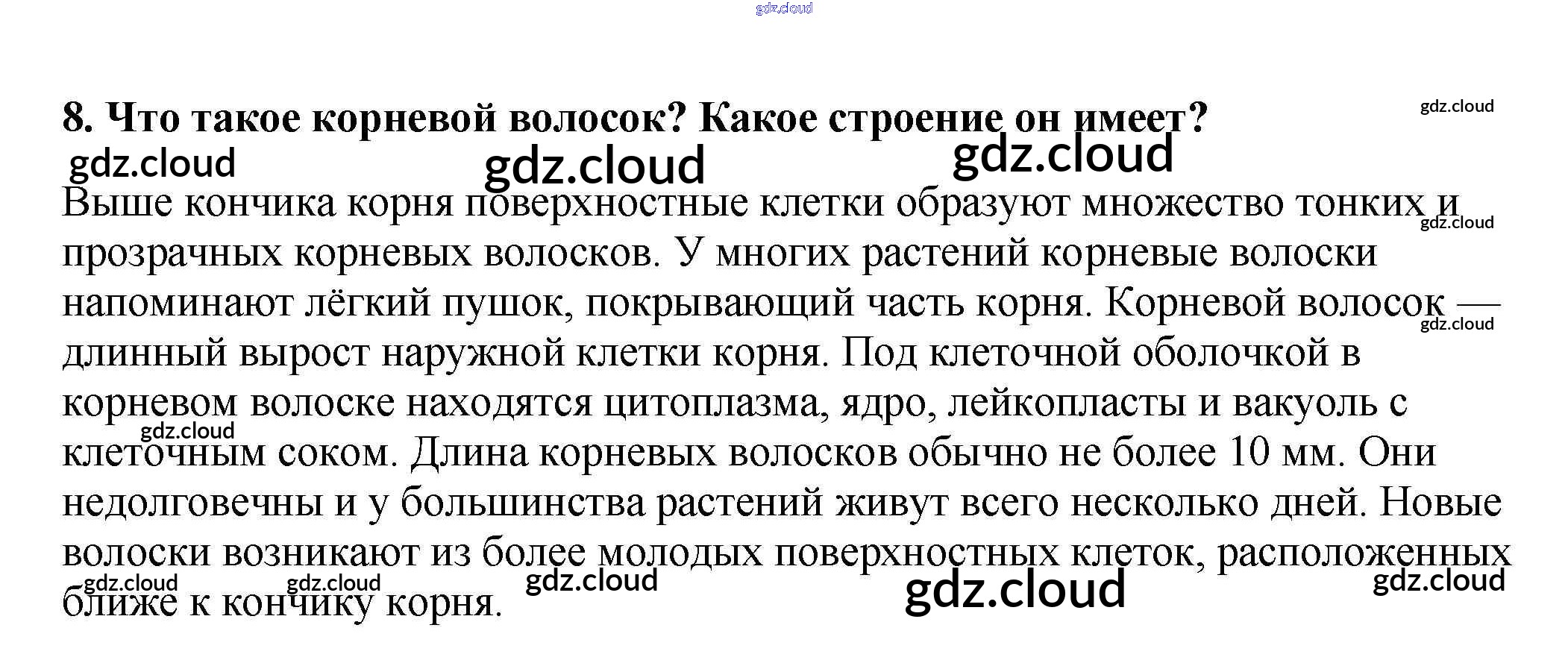 gdz.cloud

8. Что такое корневой волосок? Какое строение он имеет?

gdz.cloud gdz.cloud gdz.cloud gdz.cloud

Выше кончика корня поверхностные клетки образуют множество тонких и прозрачных корневых волосков. У многих растений корневые волоски напоминают лёгкий пушок, покрывающий часть корня. Корневой волосок — длинный вырост наружной клетки корня. Под клеточной оболочкой в корневом волоске находятся цитоплазма, ядро, лейкопласты и вакуоль с клеточным соком. Длина корневых волосков обычно не более 10 мм. Они недолговечны и у большинства растений живут всего несколько дней. Новые волоски возникают из более молодых поверхностных клеток, расположенных ближе к кончику корня.

gdz.cloud gdz.cloud gdz.cloud gdz.cloud gdz.cloud gdz.cloud gdz.cloud gdz.cloud